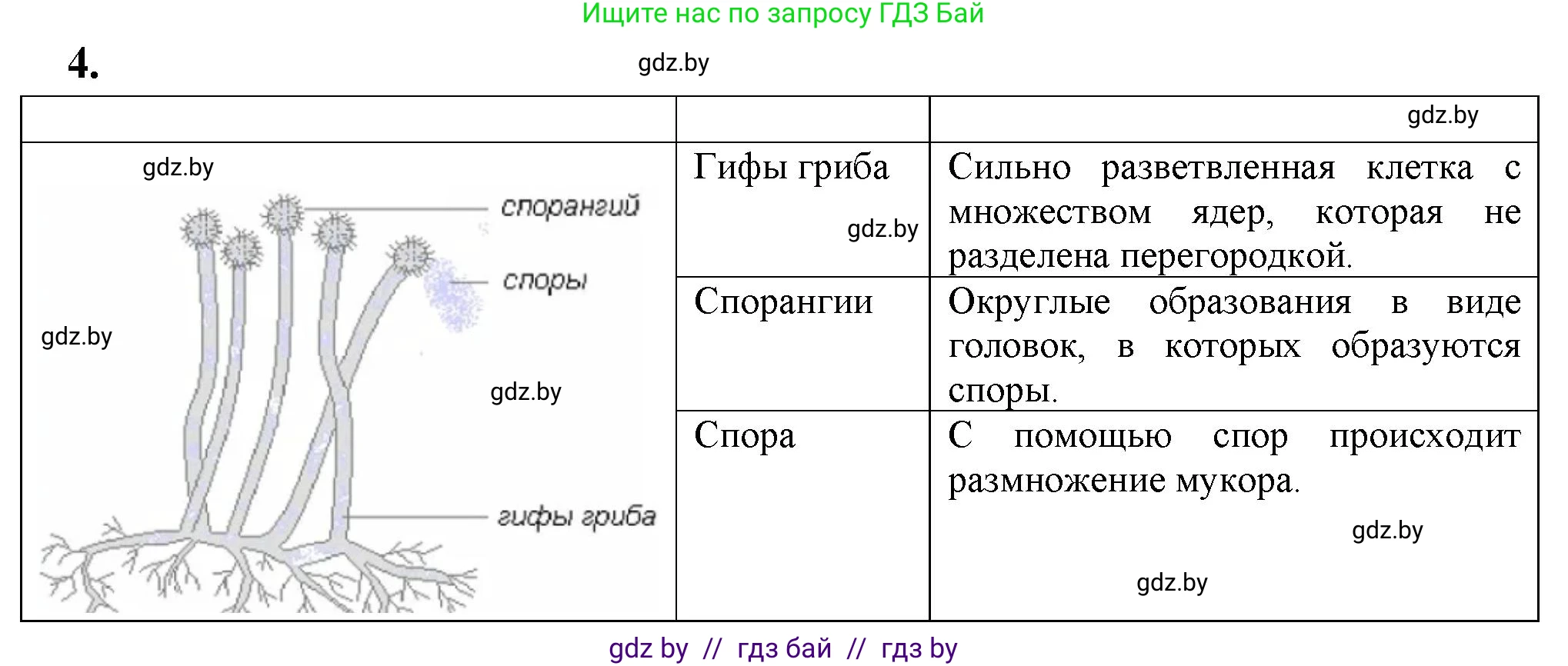 Ищите нас по запросу ГДЗ Бай

4.

gdz.by

| | | gdz.by |
|---|---|---|
| gdz.by спорангий споры gdz.by gdz.by гифы гриба | Гифы гриба gdz.by | Сильно разветвленная клетка с множеством ядер, которая не разделена перегородкой. |
| | Спорангии | Округлые образования в виде головок, в которых образуются споры. |
| | Спора | С помощью спор происходит размножение мукора. gdz.by gdz.by |

gdz by // гдз бай // гдз by